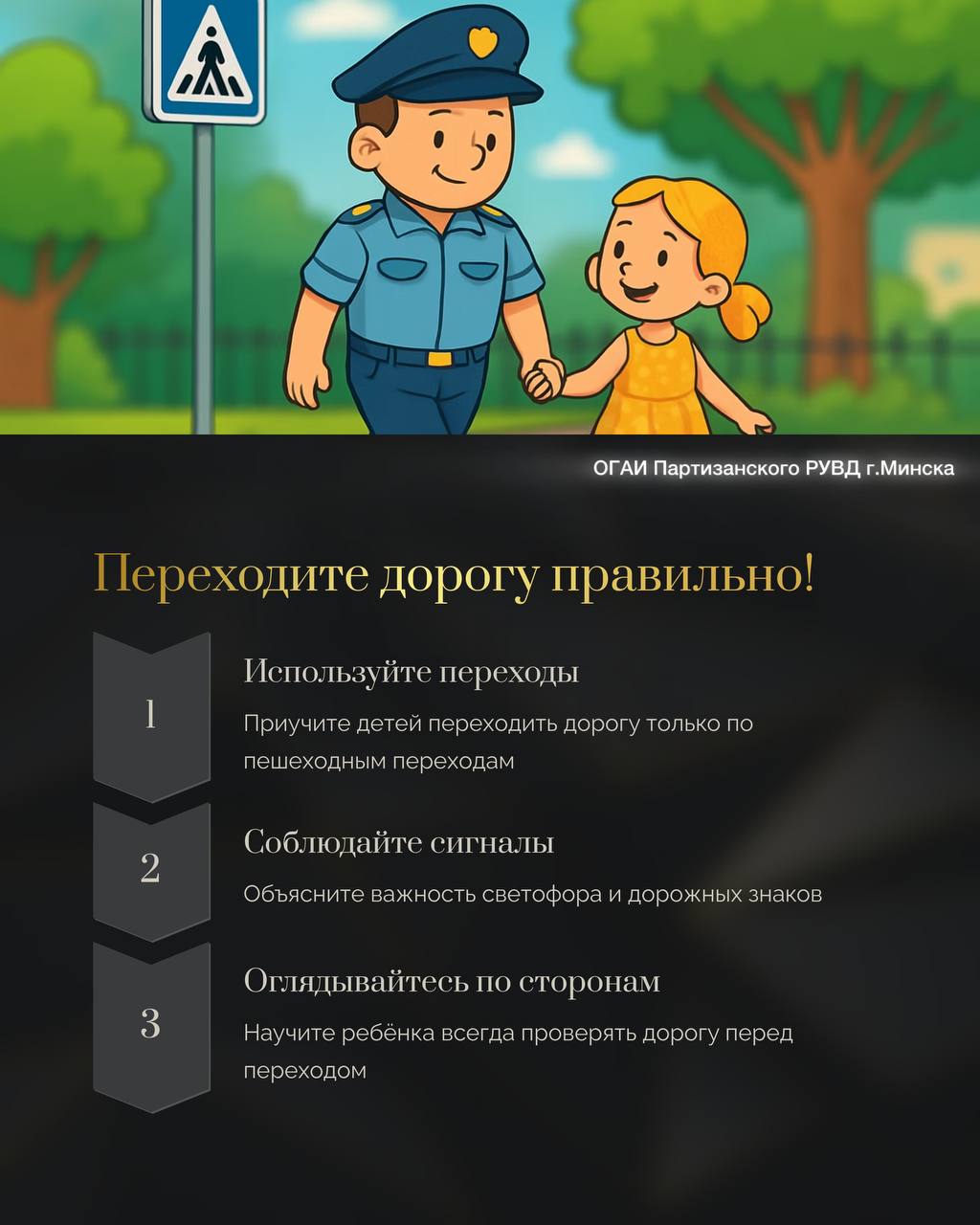 ОГАИ Партизанского РУВД г.Минска

Переходите дорогу правильно!

1

Используйте переходы

Приучите детей переходить дорогу только по пешеходным переходам

2

Соблюдайте сигналы

Объясните важность светофора и дорожных знаков

3

Оглядывайтесь по сторонам

Научите ребёнка всегда проверять дорогу перед переходом